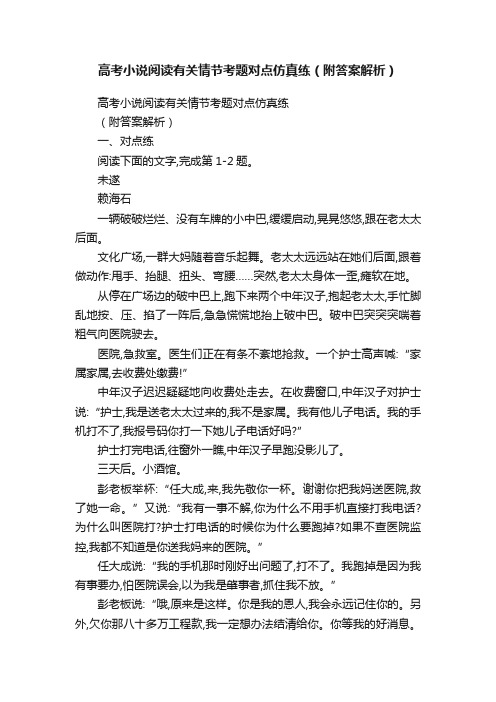 高考小说阅读有关情节考题对点仿真练（附答案解析）

高考小说阅读有关情节考题对点仿真练

（附答案解析）

一、对点练

阅读下面的文字,完成第 1-2 题。

未遂

赖海石

一辆破破烂烂、没有车牌的小中巴,缓缓启动,晃晃悠悠,跟在老太太后面。

文化广场,一群大妈随着音乐起舞。老太太远远站在她们后面,跟着做动作:甩手、抬腿、扭头、弯腰……突然,老太太身体一歪,瘫软在地。

从停在广场边的破中巴上,跑下来两个中年汉子,抱起老太太,手忙脚乱地按、压、掐了一阵后,急急慌慌地抬上破中巴。破中巴突突突喘着粗气向医院驶去。

医院,急救室。医生们正在有条不紊地抢救。一个护士高声喊:“家属家属,去收费处缴费!”

中年汉子迟迟疑疑地向收费处走去。在收费窗口,中年汉子对护士说:“护士,我是送老太太过来的,我不是家属。我有他儿子电话。我的手机打不了,我报号码你打一下她儿子电话好吗?”

护士打完电话,往窗外一瞧,中年汉子早跑没影儿了。

三天后。小酒馆。

彭老板举杯:“任大成,来,我先敬你一杯。谢谢你把我妈送医院,救了她一命。”又说:“我有一事不解,你为什么不用手机直接打我电话?为什么叫医院打?护士打电话的时候你为什么要跑掉?如果不查医院监控,我都不知道是你送我妈来的医院。”

任大成说:“我的手机那时刚好出问题了,打不了。我跑掉是因为我有事要办,怕医院误会,以为我是肇事者,抓住我不放。”

彭老板说:“哦,原来是这样。你是我的恩人,我会永远记住你的。另外,欠你那八十多万工程款,我一定想办法结清给你。你等我的好消息。